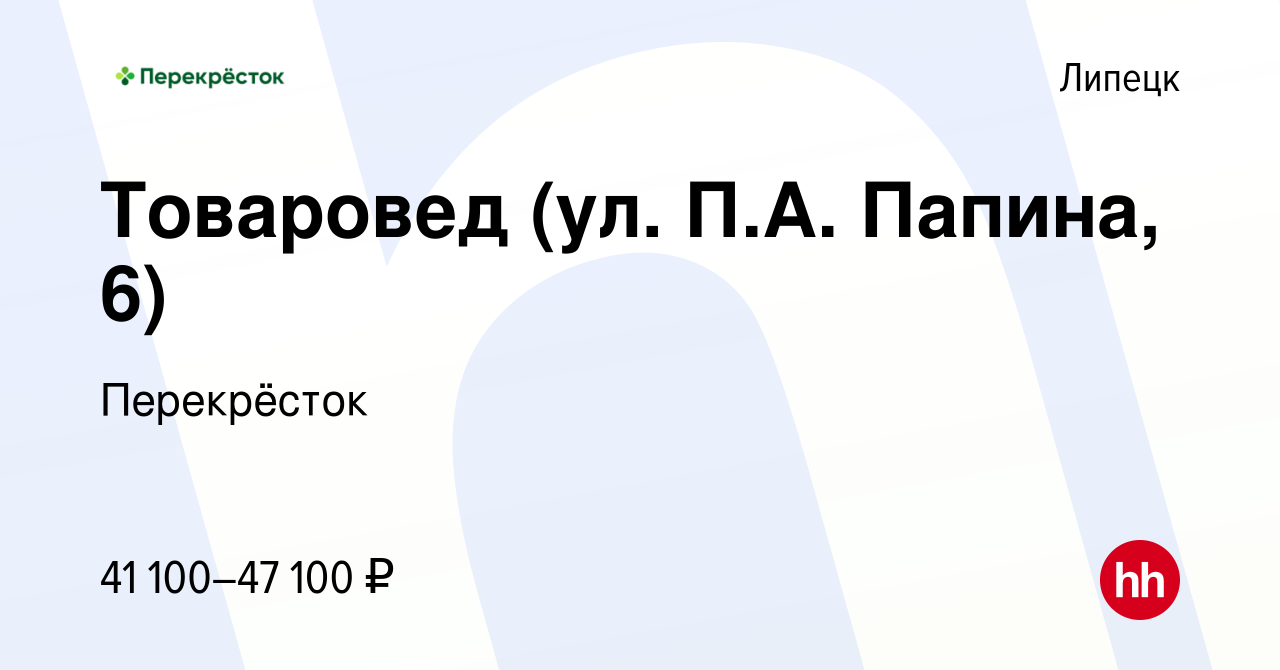 Перекрёсток

Липецк

Товаровед (ул. П.А. Папина, 6)

Перекрёсток

41 100–47 100 ₽

hh